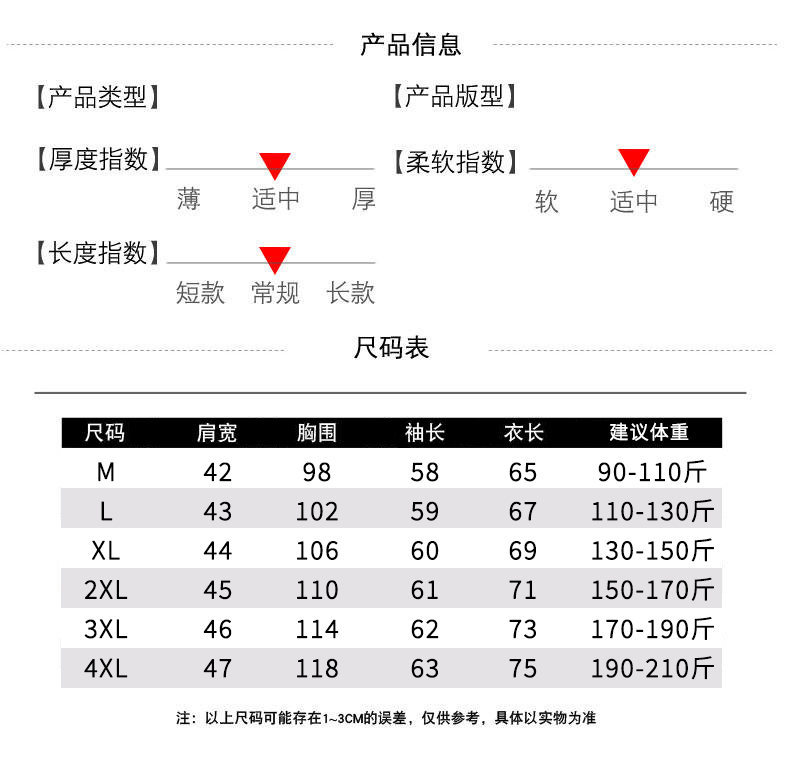 产品信息

【产品类型】

【产品版型】

【厚度指数】
薄 适中 厚

【柔软指数】
软 适中 硬

【长度指数】
短款 常规 长款

尺码表

| 尺码 | 肩宽 | 胸围 | 袖长 | 衣长 | 建议体重 |
|---|---|---|---|---|---|
| M | 42 | 98 | 58 | 65 | 90-110斤 |
| L | 43 | 102 | 59 | 67 | 110-130斤 |
| XL | 44 | 106 | 60 | 69 | 130-150斤 |
| 2XL | 45 | 110 | 61 | 71 | 150-170斤 |
| 3XL | 46 | 114 | 62 | 73 | 170-190斤 |
| 4XL | 47 | 118 | 63 | 75 | 190-210斤 |

注：以上尺码可能存在1~3CM的误差，仅供参考，具体以实物为准